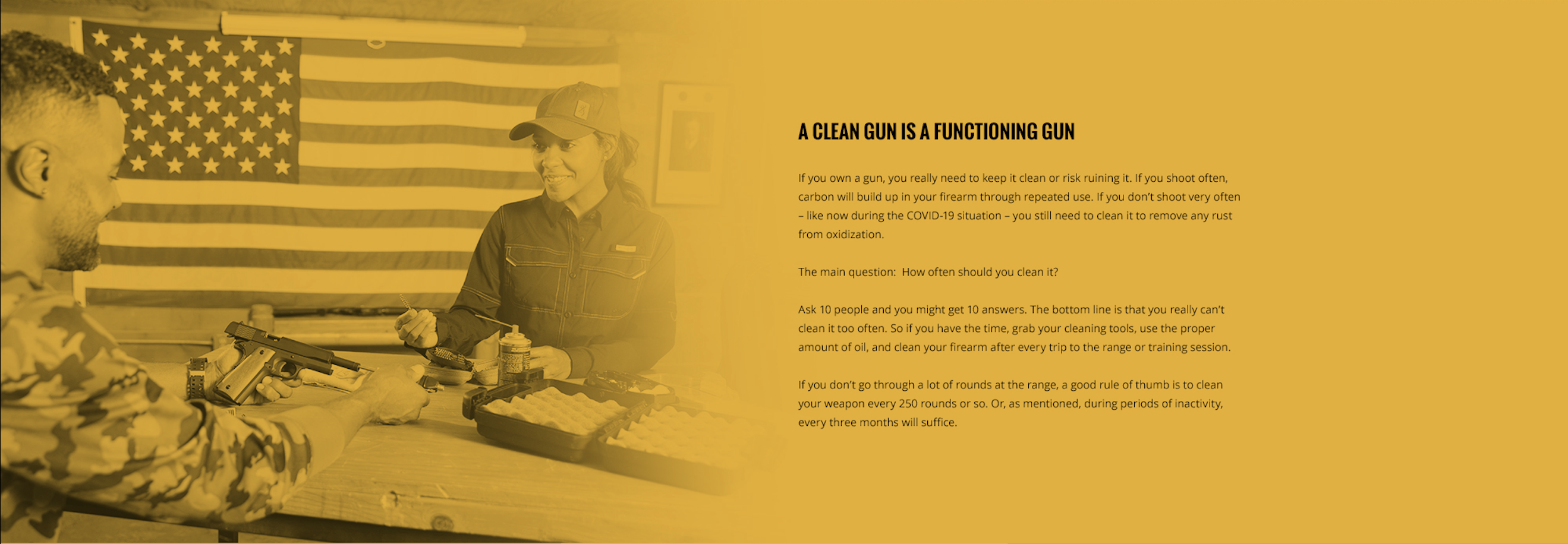 A CLEAN GUN IS A FUNCTIONING GUN

If you own a gun, you really need to keep it clean or risk ruining it. If you shoot often, carbon will build up in your firearm through repeated use. If you don't shoot very often – like now during the COVID-19 situation – you still need to clean it to remove any rust from oxidization.

The main question: How often should you clean it?

Ask 10 people and you might get 10 answers. The bottom line is that you really can't clean it too often. So if you have the time, grab your cleaning tools, use the proper amount of oil, and clean your firearm after every trip to the range or training session.

If you don't go through a lot of rounds at the range, a good rule of thumb is to clean your weapon every 250 rounds or so. Or, as mentioned, during periods of inactivity, every three months will suffice.